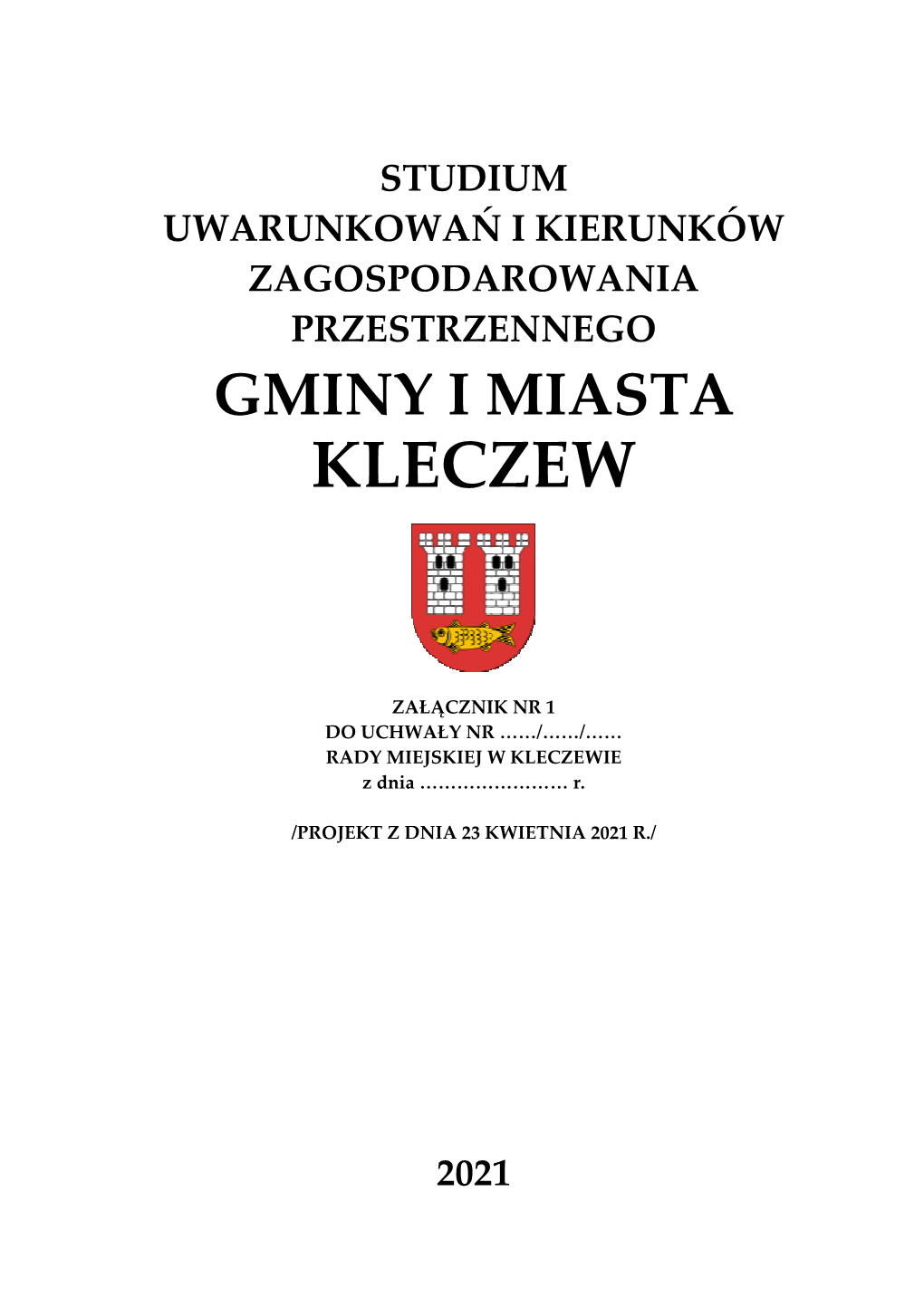 STUDIUM
UWARUNKOWAŃ I KIERUNKÓW
ZAGOSPODAROWANIA
PRZESTRZENNEGO
GMINY I MIASTA
KLECZEW

ZAŁĄCZNIK NR 1
DO UCHWAŁY NR ……/……/……
RADY MIEJSKIEJ W KLECZEWIE
z dnia …………………… r.

/PROJEKT Z DNIA 23 KWIETNIA 2021 R./

2021